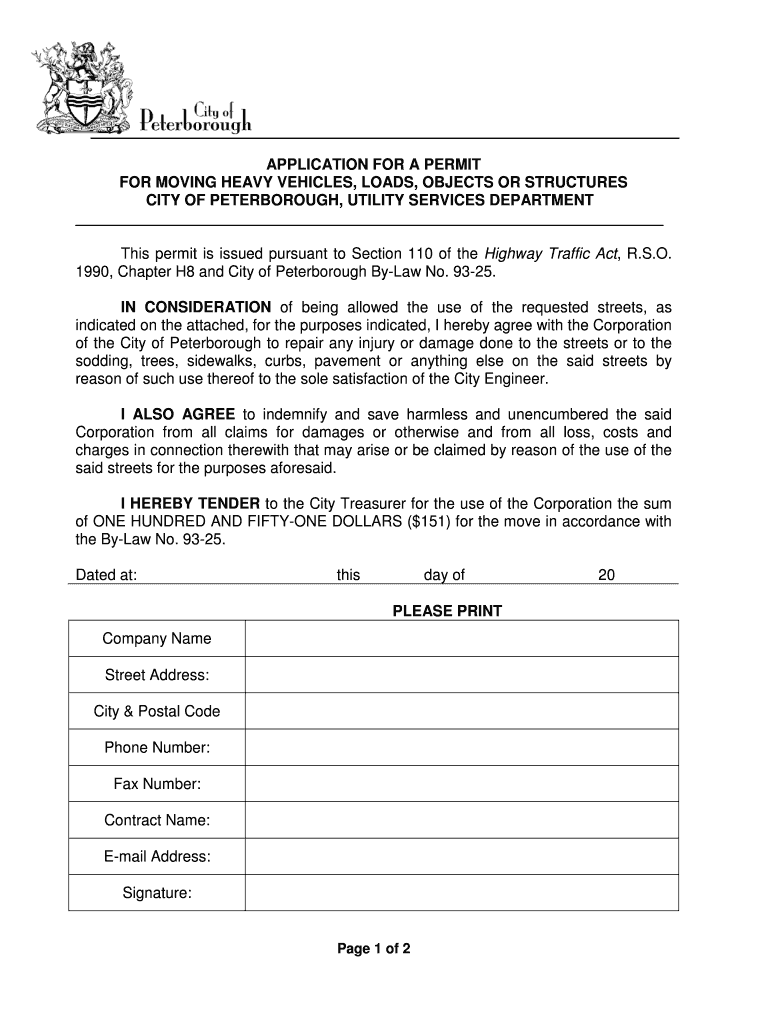 City of Peterborough

APPLICATION FOR A PERMIT
FOR MOVING HEAVY VEHICLES, LOADS, OBJECTS OR STRUCTURES
CITY OF PETERBOROUGH, UTILITY SERVICES DEPARTMENT

This permit is issued pursuant to Section 110 of the Highway Traffic Act, R.S.O. 1990, Chapter H8 and City of Peterborough By-Law No. 93-25.

IN CONSIDERATION of being allowed the use of the requested streets, as indicated on the attached, for the purposes indicated, I hereby agree with the Corporation of the City of Peterborough to repair any injury or damage done to the streets or to the sodding, trees, sidewalks, curbs, pavement or anything else on the said streets by reason of such use thereof to the sole satisfaction of the City Engineer.

I ALSO AGREE to indemnify and save harmless and unencumbered the said Corporation from all claims for damages or otherwise and from all loss, costs and charges in connection therewith that may arise or be claimed by reason of the use of the said streets for the purposes aforesaid.

I HEREBY TENDER to the City Treasurer for the use of the Corporation the sum of ONE HUNDRED AND FIFTY-ONE DOLLARS ($151) for the move in accordance with the By-Law No. 93-25.

Dated at: this day of 20

PLEASE PRINT

| Company Name | |
|---|---|
| Street Address: | |
| City & Postal Code | |
| Phone Number: | |
| Fax Number: | |
| Contract Name: | |
| E-mail Address: | |
| Signature: | |

Page 1 of 2